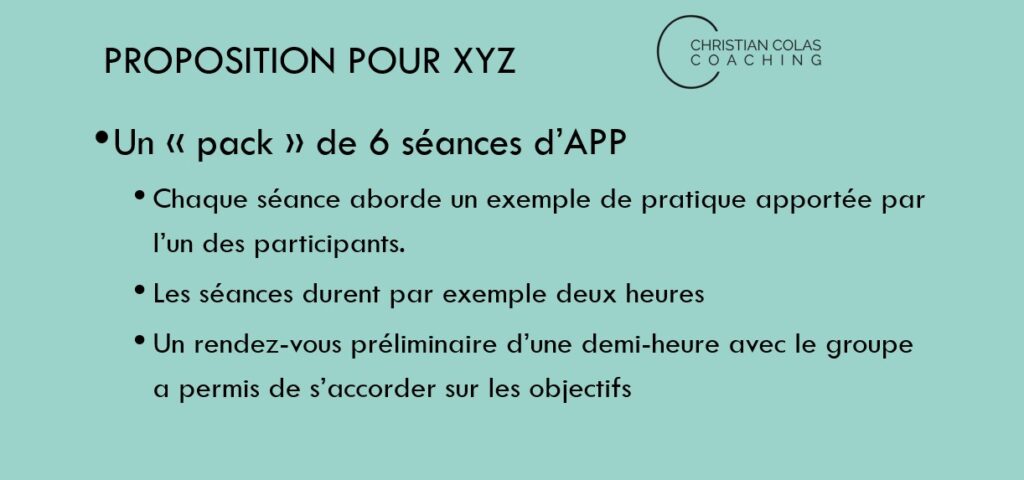 PROPOSITION POUR XYZ

CHRISTIAN COLAS
COACHING

• Un « pack » de 6 séances d'APP

• Chaque séance aborde un exemple de pratique apportée par l'un des participants.

• Les séances durent par exemple deux heures

• Un rendez-vous préliminaire d'une demi-heure avec le groupe a permis de s'accorder sur les objectifs